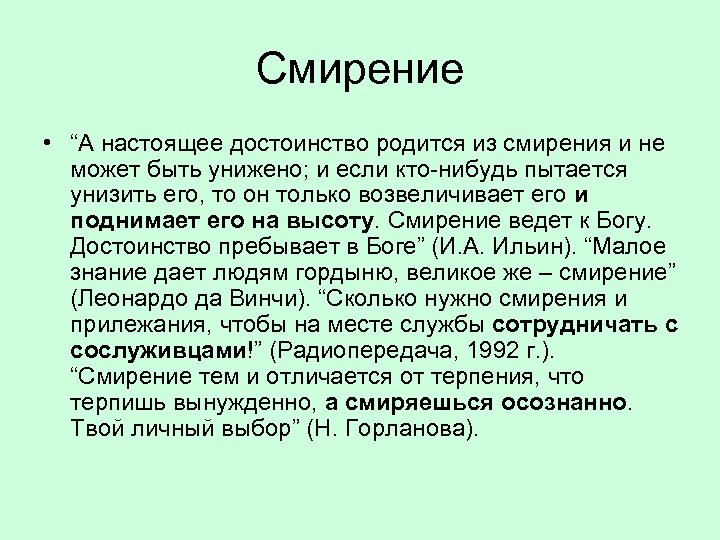 Смирение

• “А настоящее достоинство родится из смирения и не может быть унижено; и если кто-нибудь пытается унизить его, то он только возвеличивает его и поднимает его на высоту. Смирение ведет к Богу. Достоинство пребывает в Боге” (И.А. Ильин). “Малое знание дает людям гордыню, великое же – смирение” (Леонардо да Винчи). “Сколько нужно смирения и прилежания, чтобы на месте службы сотрудничать с сослуживцами!” (Радиопередача, 1992 г.). “Смирение тем и отличается от терпения, что терпишь вынужденно, а смиряешься осознанно. Твой личный выбор” (Н. Горланова).